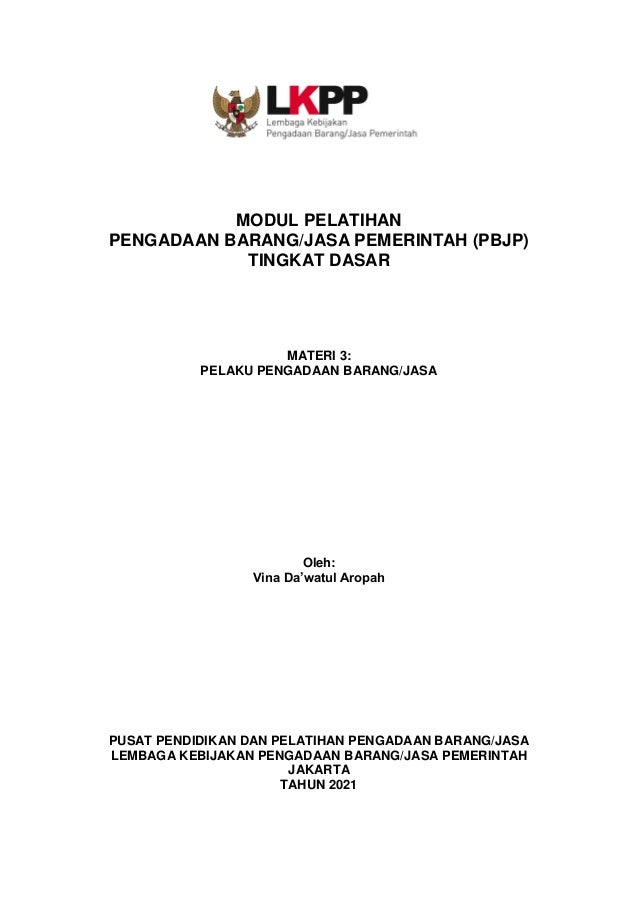 LKPP
Lembaga Kebijakan
Pengadaan Barang/Jasa Pemerintah

MODUL PELATIHAN
PENGADAAN BARANG/JASA PEMERINTAH (PBJP)
TINGKAT DASAR

MATERI 3:
PELAKU PENGADAAN BARANG/JASA

Oleh:
Vina Da'watul Aropah

PUSAT PENDIDIKAN DAN PELATIHAN PENGADAAN BARANG/JASA
LEMBAGA KEBIJAKAN PENGADAAN BARANG/JASA PEMERINTAH
JAKARTA
TAHUN 2021